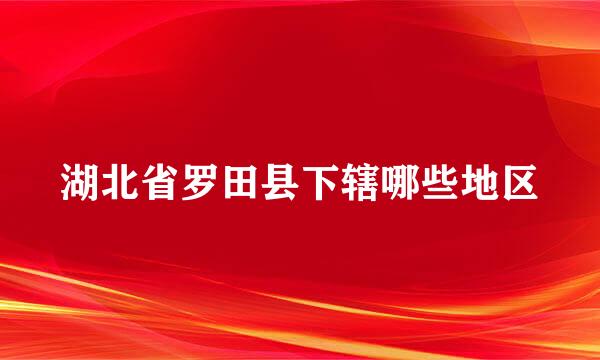 湖北省罗田县下辖哪些地区